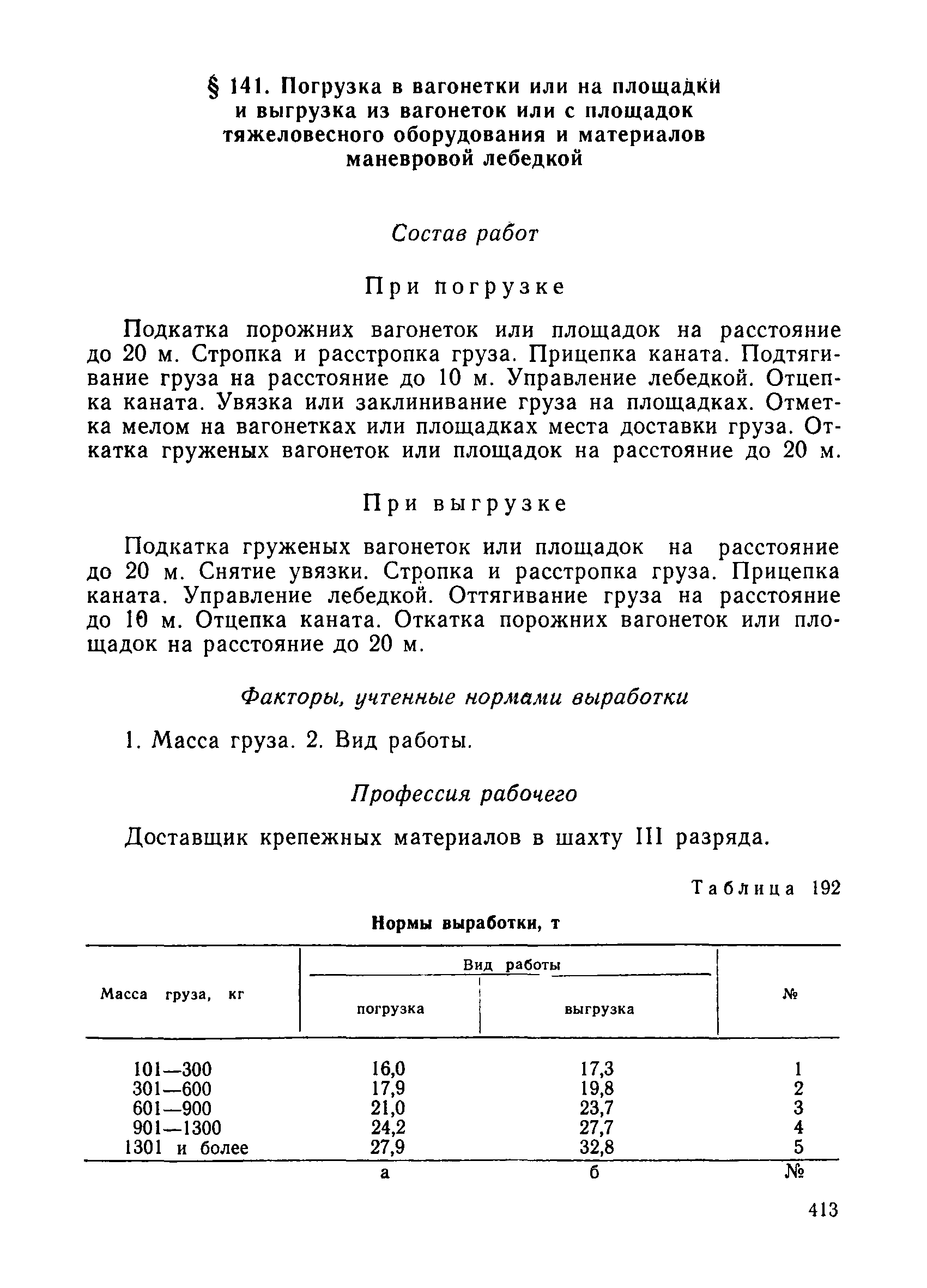 § 141. Погрузка в вагонетки или на площадки и выгрузка из вагонеток или с площадок тяжеловесного оборудования и материалов маневровой лебедкой

Состав работ

При погрузке

Подкатка порожних вагонеток или площадок на расстояние до 20 м. Стропка и расстропка груза. Прицепка каната. Подтягивание груза на расстояние до 10 м. Управление лебедкой. Отцепка каната. Увязка или заклинивание груза на площадках. Отметка мелом на вагонетках или площадках места доставки груза. Откатка груженых вагонеток или площадок на расстояние до 20 м.

При выгрузке

Подкатка груженых вагонеток или площадок на расстояние до 20 м. Снятие увязки. Стропка и расстропка груза. Прицепка каната. Управление лебедкой. Оттягивание груза на расстояние до 10 м. Отцепка каната. Откатка порожних вагонеток или площадок на расстояние до 20 м.

Факторы, учтенные нормами выработки

1. Масса груза. 2. Вид работы.

Профессия рабочего

Доставщик крепежных материалов в шахту III разряда.

Таблица 192

Нормы выработки, т

| Масса груза, кг | Вид работы: погрузка | Вид работы: выгрузка | № |
|---|---|---|---|
| 101—300 | 16,0 | 17,3 | 1 |
| 301—600 | 17,9 | 19,8 | 2 |
| 601—900 | 21,0 | 23,7 | 3 |
| 901—1300 | 24,2 | 27,7 | 4 |
| 1301 и более | 27,9 | 32,8 | 5 |
| | а | б | № |

413